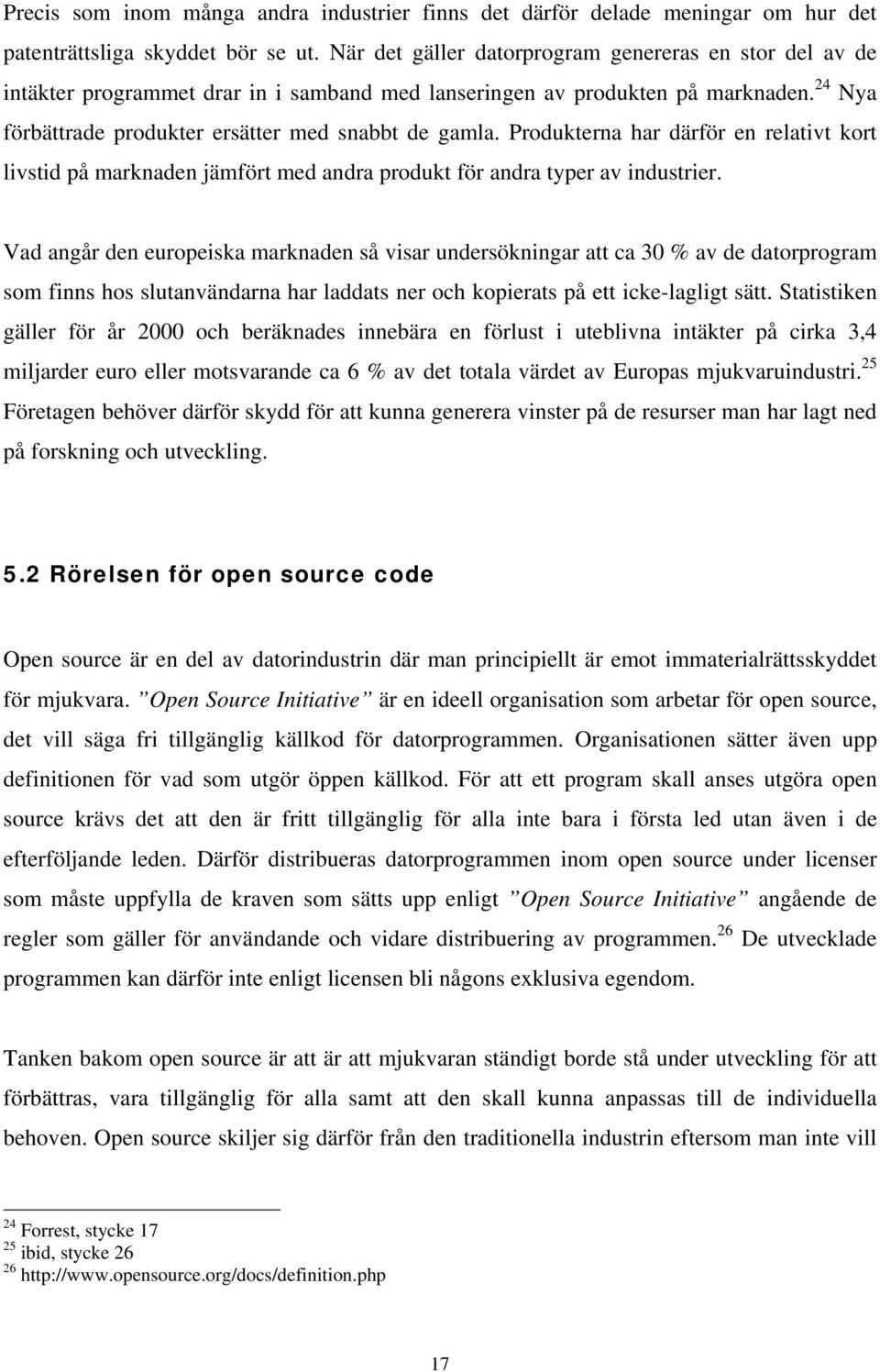 Precis som inom många andra industrier finns det därför delade meningar om hur det patenträttsliga skyddet bör se ut. När det gäller datorprogram genereras en stor del av de intäkter programmet drar in i samband med lanseringen av produkten på marknaden.$^{24}$ Nya förbättrade produkter ersätter med snabbt de gamla. Produkterna har därför en relativt kort livstid på marknaden jämfört med andra produkt för andra typer av industrier.

Vad angår den europeiska marknaden så visar undersökningar att ca 30 % av de datorprogram som finns hos slutanvändarna har laddats ner och kopierats på ett icke-lagligt sätt. Statistiken gäller för år 2000 och beräknades innebära en förlust i uteblivna intäkter på cirka 3,4 miljarder euro eller motsvarande ca 6 % av det totala värdet av Europas mjukvaruindustri.$^{25}$ Företagen behöver därför skydd för att kunna generera vinster på de resurser man har lagt ned på forskning och utveckling.

5.2 Rörelsen för open source code

Open source är en del av datorindustrin där man principiellt är emot immaterialrättsskyddet för mjukvara. ”Open Source Initiative” är en ideell organisation som arbetar för open source, det vill säga fri tillgänglig källkod för datorprogrammen. Organisationen sätter även upp definitionen för vad som utgör öppen källkod. För att ett program skall anses utgöra open source krävs det att den är fritt tillgänglig för alla inte bara i första led utan även i de efterföljande leden. Därför distribueras datorprogrammen inom open source under licenser som måste uppfylla de kraven som sätts upp enligt ”Open Source Initiative” angående de regler som gäller för användande och vidare distribuering av programmen.$^{26}$ De utvecklade programmen kan därför inte enligt licensen bli någons exklusiva egendom.

Tanken bakom open source är att är att mjukvaran ständigt borde stå under utveckling för att förbättras, vara tillgänglig för alla samt att den skall kunna anpassas till de individuella behoven. Open source skiljer sig därför från den traditionella industrin eftersom man inte vill

$^{24}$ Forrest, stycke 17
$^{25}$ ibid, stycke 26
$^{26}$ http://www.opensource.org/docs/definition.php

17